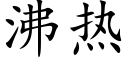 沸热